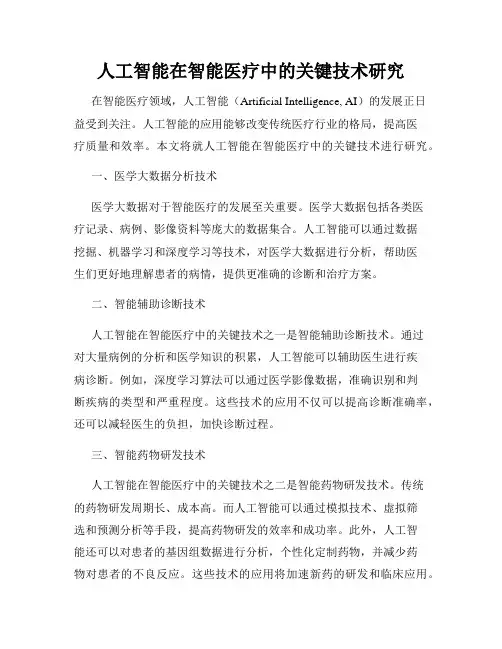 人工智能在智能医疗中的关键技术研究

在智能医疗领域，人工智能（Artificial Intelligence, AI）的发展正日益受到关注。人工智能的应用能够改变传统医疗行业的格局，提高医疗质量和效率。本文将就人工智能在智能医疗中的关键技术进行研究。

一、医学大数据分析技术

医学大数据对于智能医疗的发展至关重要。医学大数据包括各类医疗记录、病例、影像资料等庞大的数据集合。人工智能可以通过数据挖掘、机器学习和深度学习等技术，对医学大数据进行分析，帮助医生们更好地理解患者的病情，提供更准确的诊断和治疗方案。

二、智能辅助诊断技术

人工智能在智能医疗中的关键技术之一是智能辅助诊断技术。通过对大量病例的分析和医学知识的积累，人工智能可以辅助医生进行疾病诊断。例如，深度学习算法可以通过医学影像数据，准确识别和判断疾病的类型和严重程度。这些技术的应用不仅可以提高诊断准确率，还可以减轻医生的负担，加快诊断过程。

三、智能药物研发技术

人工智能在智能医疗中的关键技术之二是智能药物研发技术。传统的药物研发周期长、成本高。而人工智能可以通过模拟技术、虚拟筛选和预测分析等手段，提高药物研发的效率和成功率。此外，人工智能还可以对患者的基因组数据进行分析，个性化定制药物，并减少药物对患者的不良反应。这些技术的应用将加速新药的研发和临床应用。